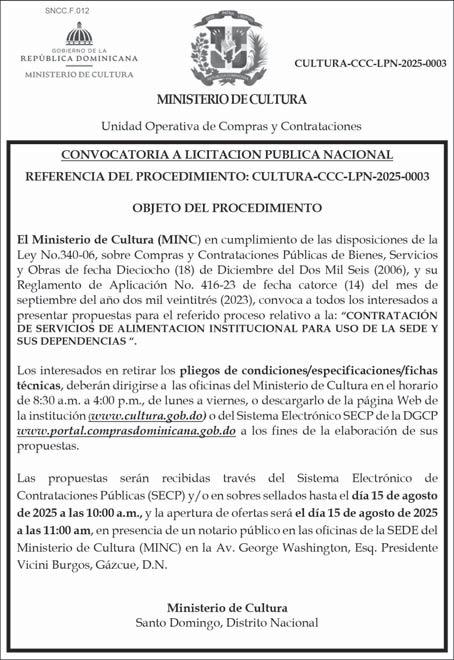 SNCC.F.012

GOBIERNO DE LA
REPÚBLICA DOMINICANA
MINISTERIO DE CULTURA

CULTURA-CCC-LPN-2025-0003

MINISTERIO DE CULTURA

Unidad Operativa de Compras y Contrataciones

CONVOCATORIA A LICITACION PUBLICA NACIONAL

REFERENCIA DEL PROCEDIMIENTO: CULTURA-CCC-LPN-2025-0003

OBJETO DEL PROCEDIMIENTO

El Ministerio de Cultura (MINC) en cumplimiento de las disposiciones de la Ley No.340-06, sobre Compras y Contrataciones Públicas de Bienes, Servicios y Obras de fecha Dieciocho (18) de Diciembre del Dos Mil Seis (2006), y su Reglamento de Aplicación No. 416-23 de fecha catorce (14) del mes de septiembre del año dos mil veintitrés (2023), convoca a todos los interesados a presentar propuestas para el referido proceso relativo a la: "CONTRATACIÓN DE SERVICIOS DE ALIMENTACION INSTITUCIONAL PARA USO DE LA SEDE Y SUS DEPENDENCIAS ".

Los interesados en retirar los pliegos de condiciones/especificaciones/fichas técnicas, deberán dirigirse a las oficinas del Ministerio de Cultura en el horario de 8:30 a.m. a 4:00 p.m., de lunes a viernes, o descargarlo de la página Web de la institución (www.cultura.gob.do) o del Sistema Electrónico SECP de la DGCP www.portal.comprasdominicana.gob.do a los fines de la elaboración de sus propuestas.

Las propuestas serán recibidas través del Sistema Electrónico de Contrataciones Públicas (SECP) y/o en sobres sellados hasta el día 15 de agosto de 2025 a las 10:00 a.m., y la apertura de ofertas será el día 15 de agosto de 2025 a las 11:00 am, en presencia de un notario público en las oficinas de la SEDE del Ministerio de Cultura (MINC) en la Av. George Washington, Esq. Presidente Vicini Burgos, Gázcue, D.N.

Ministerio de Cultura
Santo Domingo, Distrito Nacional